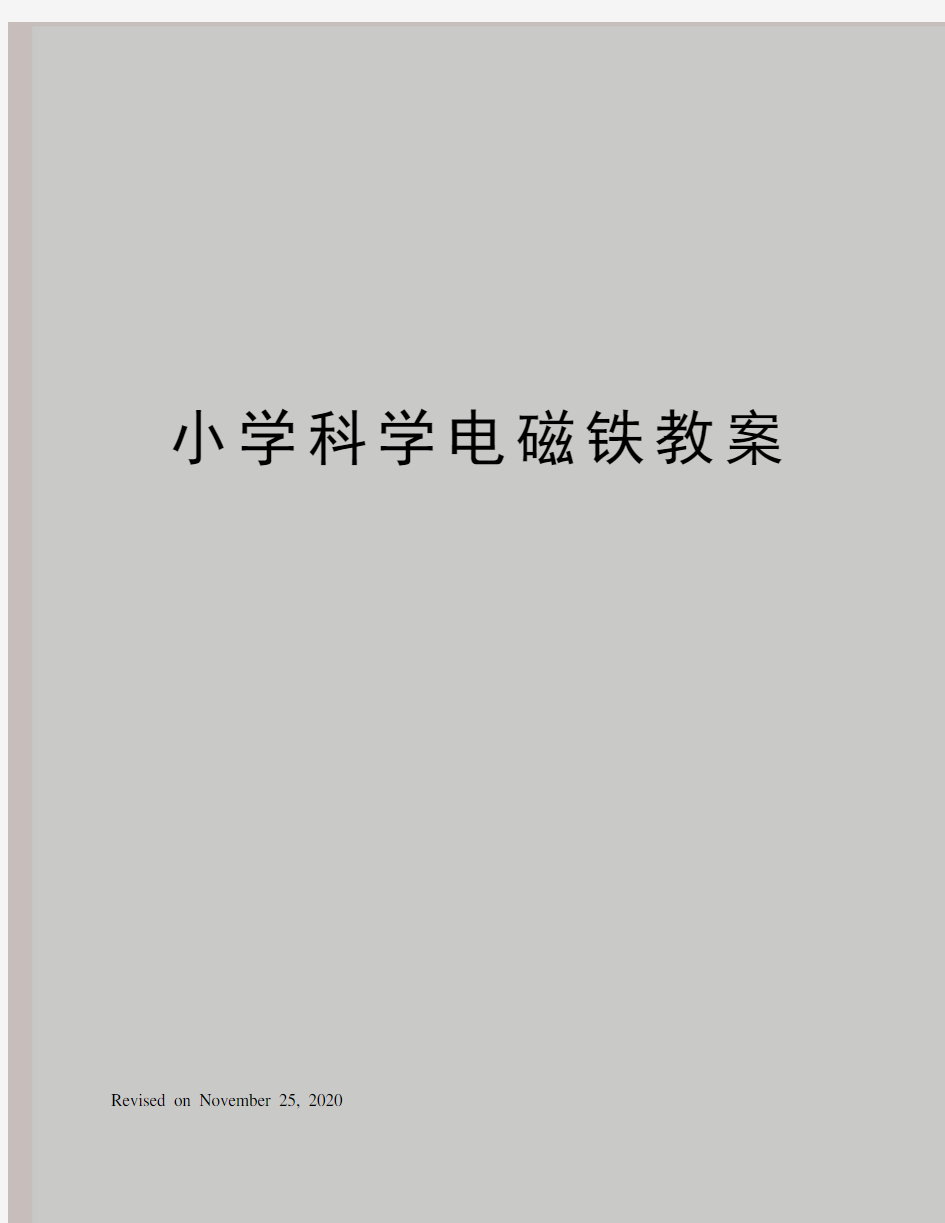 小学科学电磁铁教案

Revised on November 25, 2020